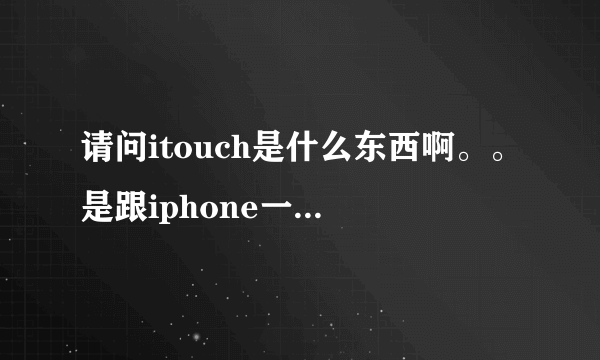 请问itouch是什么东西啊。。是跟iphone一...